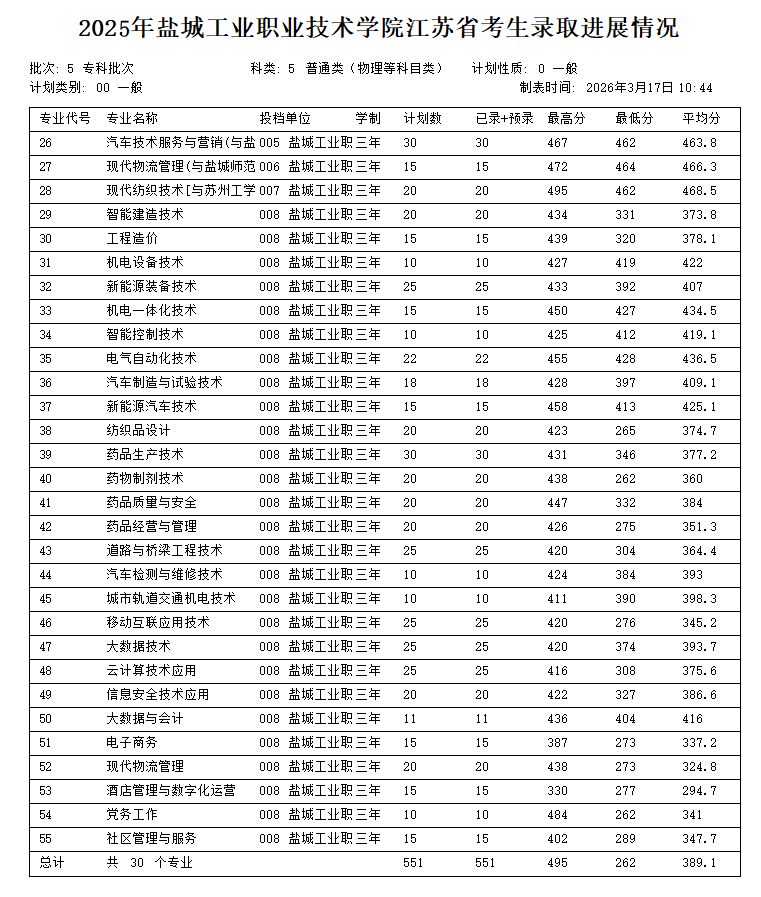 2025年盐城工业职业技术学院江苏省考生录取进展情况

批次: 5 专科批次　　科类: 5 普通类（物理等科目类）　　计划性质: 0 一般
计划类别: 00 一般　　制表时间: 2026年3月17日 10:44

| 专业代号 | 专业名称 | 投档单位 | 学制 | 计划数 | 已录+预录 | 最高分 | 最低分 | 平均分 |
|---|---|---|---|---|---|---|---|---|
| 26 | 汽车技术服务与营销(与盐 | 005 盐城工业职 | 三年 | 30 | 30 | 467 | 462 | 463.8 |
| 27 | 现代物流管理(与盐城师范 | 006 盐城工业职 | 三年 | 15 | 15 | 472 | 464 | 466.3 |
| 28 | 现代纺织技术[与苏州工学 | 007 盐城工业职 | 三年 | 20 | 20 | 495 | 462 | 468.5 |
| 29 | 智能建造技术 | 008 盐城工业职 | 三年 | 20 | 20 | 434 | 331 | 373.8 |
| 30 | 工程造价 | 008 盐城工业职 | 三年 | 15 | 15 | 439 | 320 | 378.1 |
| 31 | 机电设备技术 | 008 盐城工业职 | 三年 | 10 | 10 | 427 | 419 | 422 |
| 32 | 新能源装备技术 | 008 盐城工业职 | 三年 | 25 | 25 | 433 | 392 | 407 |
| 33 | 机电一体化技术 | 008 盐城工业职 | 三年 | 15 | 15 | 450 | 427 | 434.5 |
| 34 | 智能控制技术 | 008 盐城工业职 | 三年 | 10 | 10 | 425 | 412 | 419.1 |
| 35 | 电气自动化技术 | 008 盐城工业职 | 三年 | 22 | 22 | 455 | 428 | 436.5 |
| 36 | 汽车制造与试验技术 | 008 盐城工业职 | 三年 | 18 | 18 | 428 | 397 | 409.1 |
| 37 | 新能源汽车技术 | 008 盐城工业职 | 三年 | 15 | 15 | 458 | 413 | 425.1 |
| 38 | 纺织品设计 | 008 盐城工业职 | 三年 | 20 | 20 | 423 | 265 | 374.7 |
| 39 | 药品生产技术 | 008 盐城工业职 | 三年 | 30 | 30 | 431 | 346 | 377.2 |
| 40 | 药物制剂技术 | 008 盐城工业职 | 三年 | 20 | 20 | 438 | 262 | 360 |
| 41 | 药品质量与安全 | 008 盐城工业职 | 三年 | 20 | 20 | 447 | 332 | 384 |
| 42 | 药品经营与管理 | 008 盐城工业职 | 三年 | 20 | 20 | 426 | 275 | 351.3 |
| 43 | 道路与桥梁工程技术 | 008 盐城工业职 | 三年 | 25 | 25 | 420 | 304 | 364.4 |
| 44 | 汽车检测与维修技术 | 008 盐城工业职 | 三年 | 10 | 10 | 424 | 384 | 393 |
| 45 | 城市轨道交通机电技术 | 008 盐城工业职 | 三年 | 10 | 10 | 411 | 390 | 398.3 |
| 46 | 移动互联应用技术 | 008 盐城工业职 | 三年 | 25 | 25 | 420 | 276 | 345.2 |
| 47 | 大数据技术 | 008 盐城工业职 | 三年 | 25 | 25 | 420 | 374 | 393.7 |
| 48 | 云计算技术应用 | 008 盐城工业职 | 三年 | 25 | 25 | 416 | 308 | 375.6 |
| 49 | 信息安全技术应用 | 008 盐城工业职 | 三年 | 20 | 20 | 422 | 327 | 386.6 |
| 50 | 大数据与会计 | 008 盐城工业职 | 三年 | 11 | 11 | 436 | 404 | 416 |
| 51 | 电子商务 | 008 盐城工业职 | 三年 | 15 | 15 | 387 | 273 | 337.2 |
| 52 | 现代物流管理 | 008 盐城工业职 | 三年 | 20 | 20 | 438 | 273 | 324.8 |
| 53 | 酒店管理与数字化运营 | 008 盐城工业职 | 三年 | 15 | 15 | 330 | 277 | 294.7 |
| 54 | 党务工作 | 008 盐城工业职 | 三年 | 10 | 10 | 484 | 262 | 341 |
| 55 | 社区管理与服务 | 008 盐城工业职 | 三年 | 15 | 15 | 402 | 289 | 347.7 |
| 总计 | 共 30 个专业 | | | 551 | 551 | 495 | 262 | 389.1 |